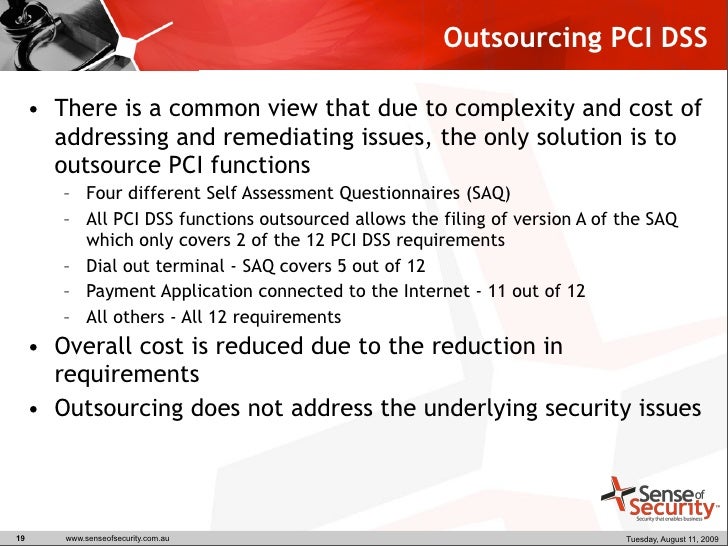 Outsourcing PCI DSS

• There is a common view that due to complexity and cost of addressing and remediating issues, the only solution is to outsource PCI functions
– Four different Self Assessment Questionnaires (SAQ)
– All PCI DSS functions outsourced allows the filing of version A of the SAQ which only covers 2 of the 12 PCI DSS requirements
– Dial out terminal - SAQ covers 5 out of 12
– Payment Application connected to the Internet - 11 out of 12
– All others - All 12 requirements
• Overall cost is reduced due to the reduction in requirements
• Outsourcing does not address the underlying security issues

Sense of Security™
Security that enables business

19 www.senseofsecurity.com.au Tuesday, August 11, 2009